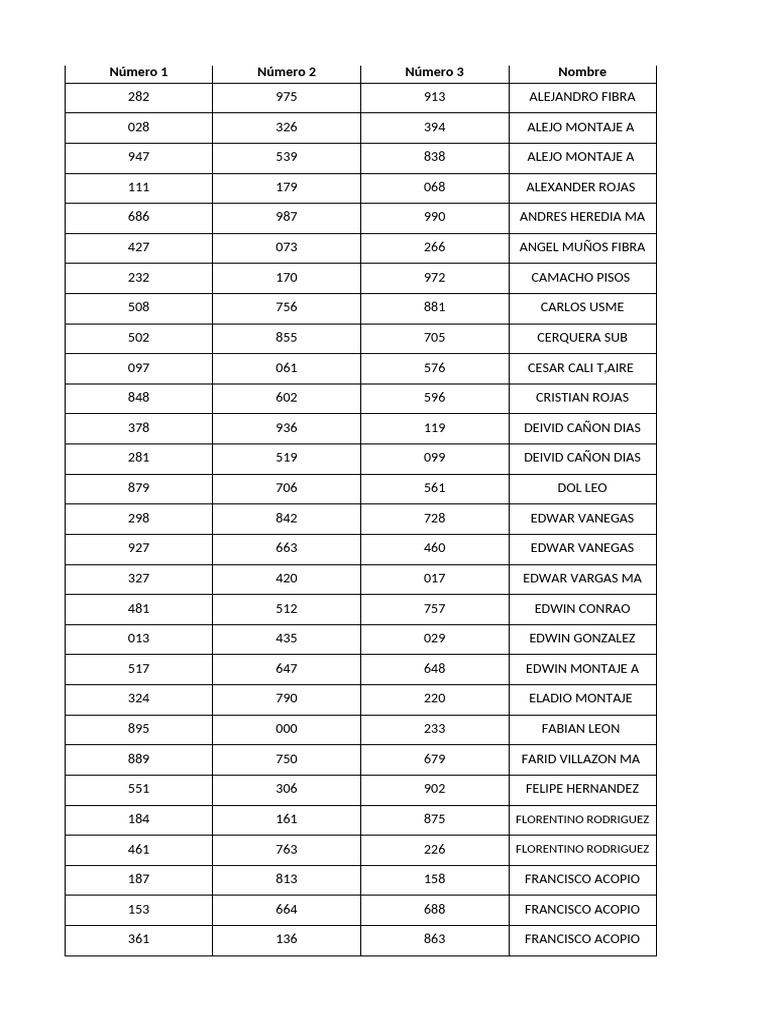 | Número 1 | Número 2 | Número 3 | Nombre |
|---|---|---|---|
| 282 | 975 | 913 | ALEJANDRO FIBRA |
| 028 | 326 | 394 | ALEJO MONTAJE A |
| 947 | 539 | 838 | ALEJO MONTAJE A |
| 111 | 179 | 068 | ALEXANDER ROJAS |
| 686 | 987 | 990 | ANDRES HEREDIA MA |
| 427 | 073 | 266 | ANGEL MUÑOS FIBRA |
| 232 | 170 | 972 | CAMACHO PISOS |
| 508 | 756 | 881 | CARLOS USME |
| 502 | 855 | 705 | CERQUERA SUB |
| 097 | 061 | 576 | CESAR CALI T,AIRE |
| 848 | 602 | 596 | CRISTIAN ROJAS |
| 378 | 936 | 119 | DEIVID CAÑON DIAS |
| 281 | 519 | 099 | DEIVID CAÑON DIAS |
| 879 | 706 | 561 | DOL LEO |
| 298 | 842 | 728 | EDWAR VANEGAS |
| 927 | 663 | 460 | EDWAR VANEGAS |
| 327 | 420 | 017 | EDWAR VARGAS MA |
| 481 | 512 | 757 | EDWIN CONRAO |
| 013 | 435 | 029 | EDWIN GONZALEZ |
| 517 | 647 | 648 | EDWIN MONTAJE A |
| 324 | 790 | 220 | ELADIO MONTAJE |
| 895 | 000 | 233 | FABIAN LEON |
| 889 | 750 | 679 | FARID VILLAZON MA |
| 551 | 306 | 902 | FELIPE HERNANDEZ |
| 184 | 161 | 875 | FLORENTINO RODRIGUEZ |
| 461 | 763 | 226 | FLORENTINO RODRIGUEZ |
| 187 | 813 | 158 | FRANCISCO ACOPIO |
| 153 | 664 | 688 | FRANCISCO ACOPIO |
| 361 | 136 | 863 | FRANCISCO ACOPIO |